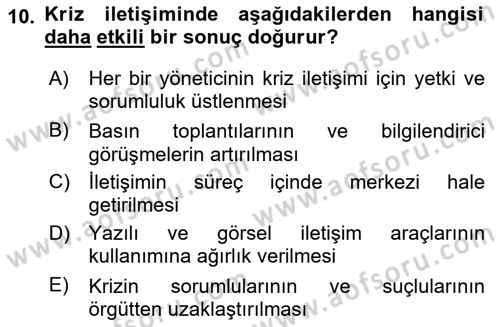 10. Kriz iletişiminde aşağıdakilerden hangisi daha etkili bir sonuç doğurur?

A) Her bir yöneticinin kriz iletişimi için yetki ve sorumluluk üstlenmesi
B) Basın toplantılarının ve bilgilendirici görüşmelerin artırılması
C) İletişimin süreç içinde merkezi hale getirilmesi
D) Yazılı ve görsel iletişim araçlarının kullanımına ağırlık verilmesi
E) Krizin sorumlularının ve suçlularının örgütten uzaklaştırılması

www.aofsoru.com